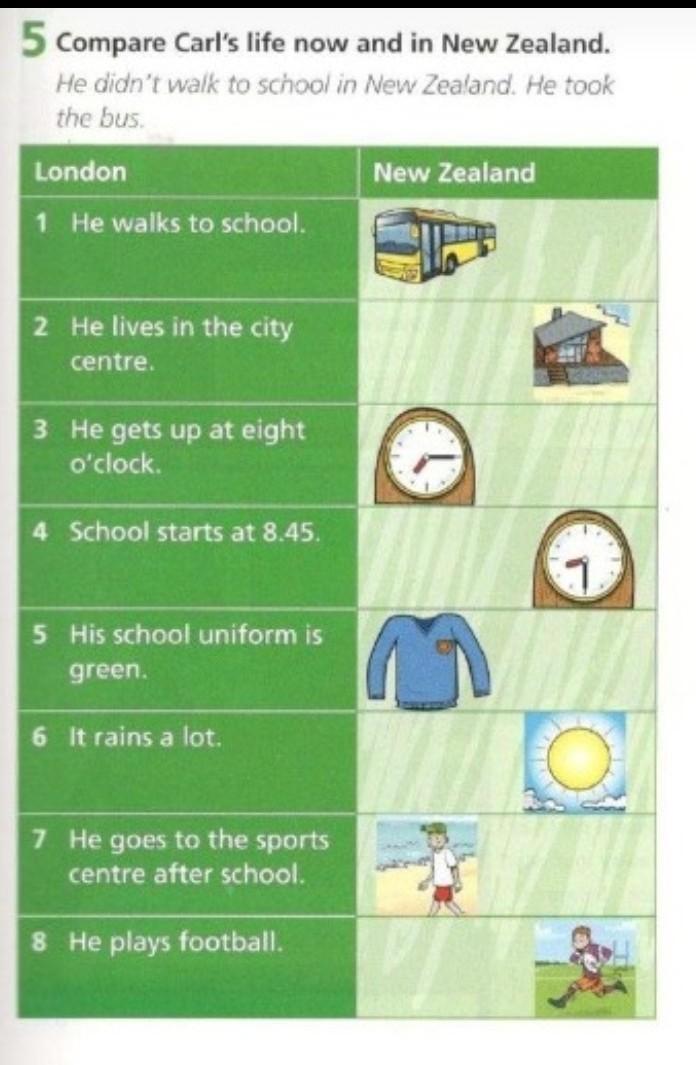 5 Compare Carl's life now and in New Zealand.

He didn't walk to school in New Zealand. He took the bus.

| London | New Zealand |
|---|---|
| 1 He walks to school. | |
| 2 He lives in the city centre. | |
| 3 He gets up at eight o'clock. | |
| 4 School starts at 8.45. | |
| 5 His school uniform is green. | |
| 6 It rains a lot. | |
| 7 He goes to the sports centre after school. | |
| 8 He plays football. | |